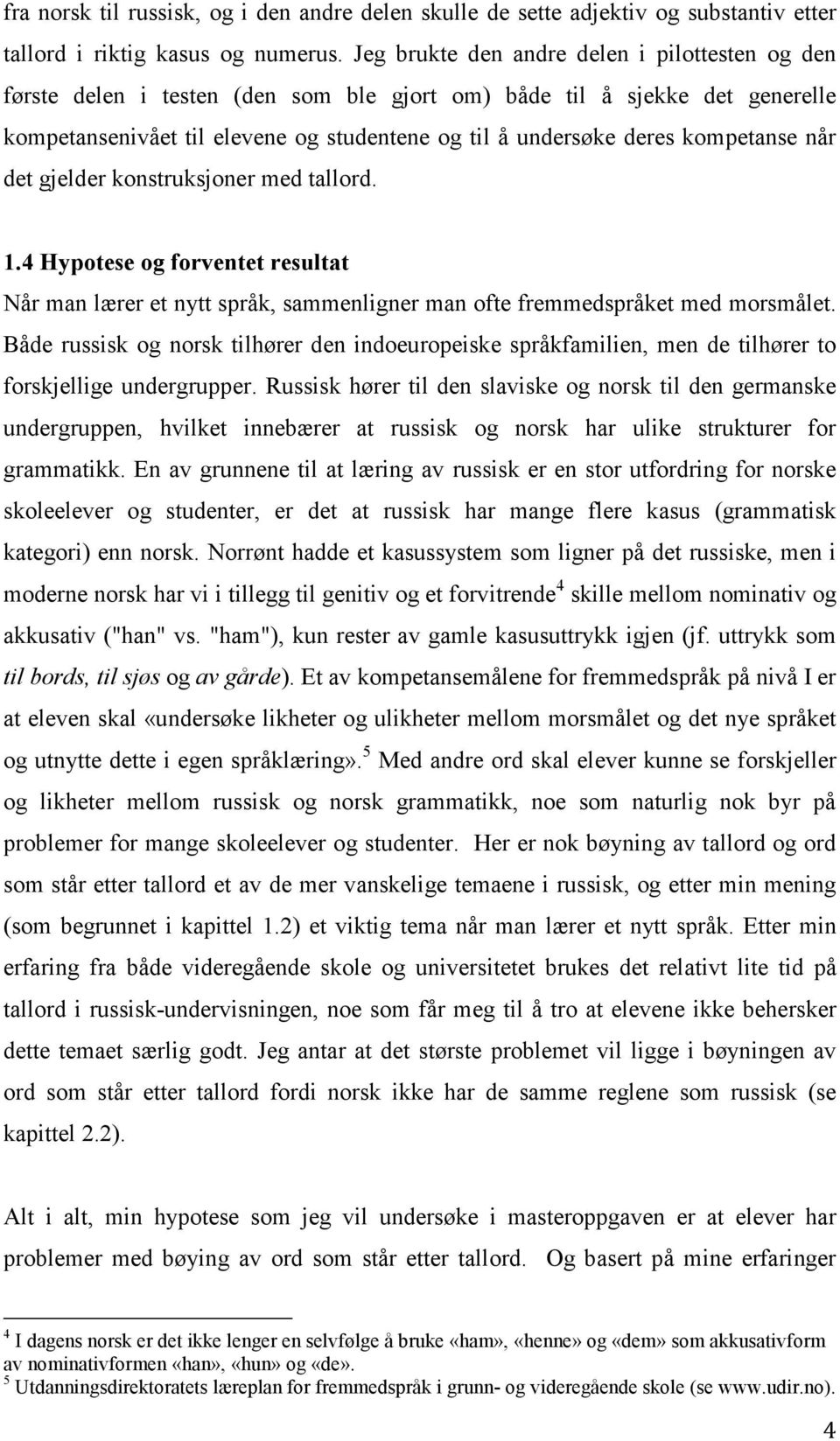 fra norsk til russisk, og i den andre delen skulle de sette adjektiv og substantiv etter tallord i riktig kasus og numerus. Jeg brukte den andre delen i pilottesten og den første delen i testen (den som ble gjort om) både til å sjekke det generelle kompetansenivået til elevene og studentene og til å undersøke deres kompetanse når det gjelder konstruksjoner med tallord.

1.4 Hypotese og forventet resultat

Når man lærer et nytt språk, sammenligner man ofte fremmedspråket med morsmålet. Både russisk og norsk tilhører den indoeuropeiske språkfamilien, men de tilhører to forskjellige undergrupper. Russisk hører til den slaviske og norsk til den germanske undergruppen, hvilket innebærer at russisk og norsk har ulike strukturer for grammatikk. En av grunnene til at læring av russisk er en stor utfordring for norske skoleelever og studenter, er det at russisk har mange flere kasus (grammatisk kategori) enn norsk. Norrønt hadde et kasussystem som ligner på det russiske, men i moderne norsk har vi i tillegg til genitiv og et forvitrende$^4$ skille mellom nominativ og akkusativ ("han" vs. "ham"), kun rester av gamle kasusuttrykk igjen (jf. uttrykk som til bords, til sjøs og av gårde). Et av kompetansemålene for fremmedspråk på nivå I er at eleven skal «undersøke likheter og ulikheter mellom morsmålet og det nye språket og utnytte dette i egen språklæring».$^5$ Med andre ord skal elever kunne se forskjeller og likheter mellom russisk og norsk grammatikk, noe som naturlig nok byr på problemer for mange skoleelever og studenter. Her er nok bøyning av tallord og ord som står etter tallord et av de mer vanskelige temaene i russisk, og etter min mening (som begrunnet i kapittel 1.2) et viktig tema når man lærer et nytt språk. Etter min erfaring fra både videregående skole og universitetet brukes det relativt lite tid på tallord i russisk-undervisningen, noe som får meg til å tro at elevene ikke behersker dette temaet særlig godt. Jeg antar at det største problemet vil ligge i bøyningen av ord som står etter tallord fordi norsk ikke har de samme reglene som russisk (se kapittel 2.2).

Alt i alt, min hypotese som jeg vil undersøke i masteroppgaven er at elever har problemer med bøying av ord som står etter tallord. Og basert på mine erfaringer

$^4$ I dagens norsk er det ikke lenger en selvfølge å bruke «ham», «henne» og «dem» som akkusativform av nominativformen «han», «hun» og «de».
$^5$ Utdanningsdirektoratets læreplan for fremmedspråk i grunn- og videregående skole (se www.udir.no).

4